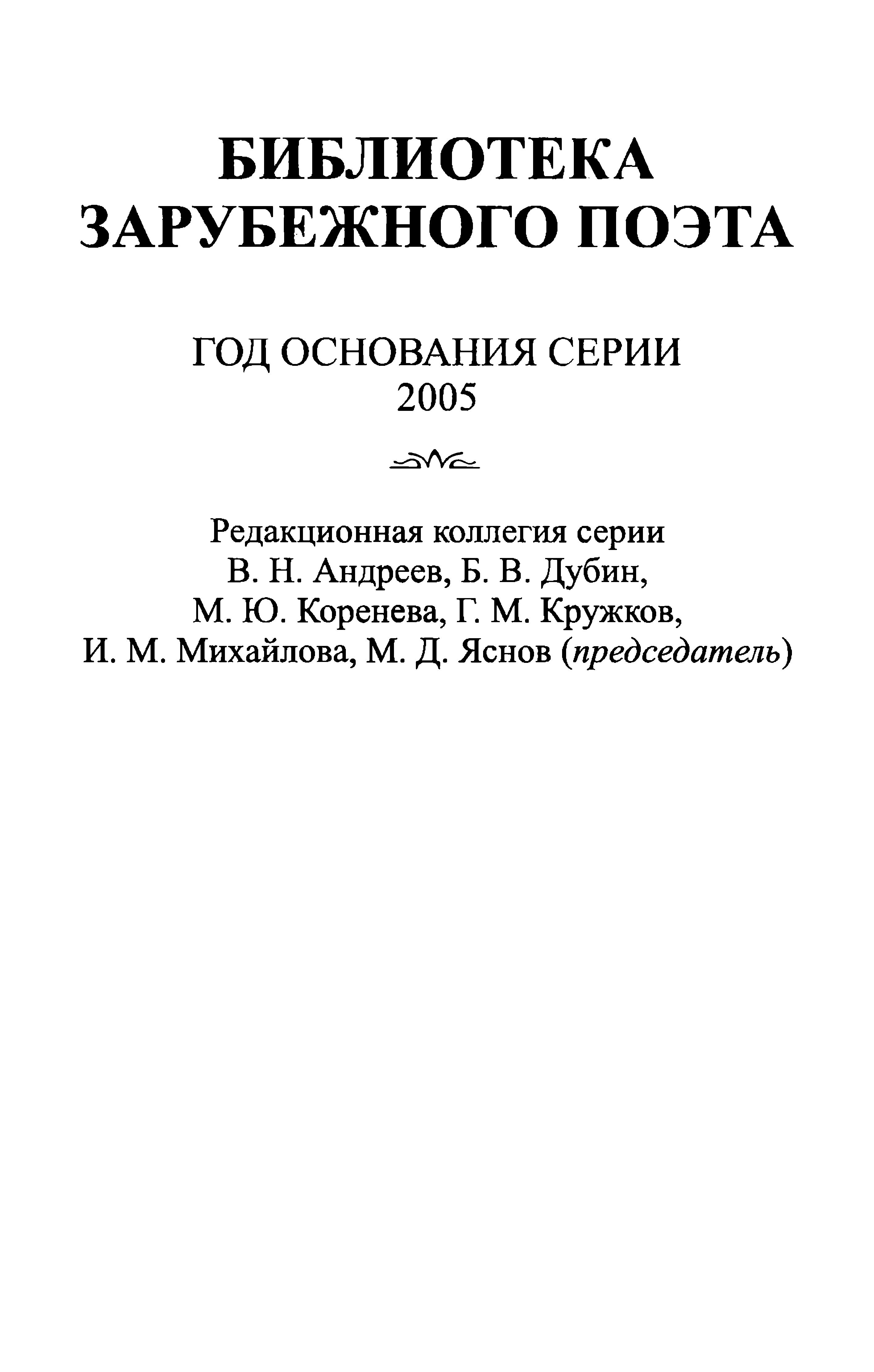 БИБЛИОТЕКА ЗАРУБЕЖНОГО ПОЭТА

ГОД ОСНОВАНИЯ СЕРИИ
2005

Редакционная коллегия серии
В. Н. Андреев, Б. В. Дубин,
М. Ю. Коренева, Г. М. Кружков,
И. М. Михайлова, М. Д. Яснов (председатель)